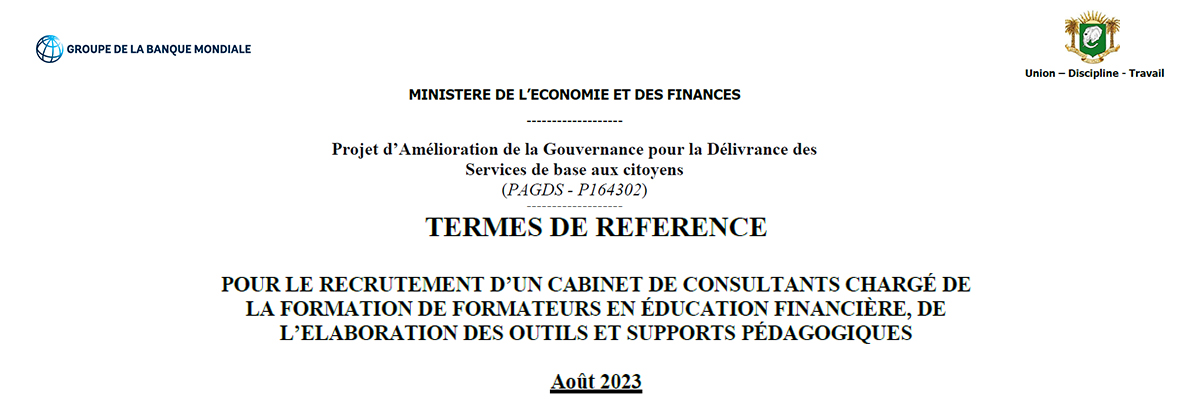 GROUPE DE LA BANQUE MONDIALE

Union – Discipline - Travail

MINISTERE DE L'ECONOMIE ET DES FINANCES

-------------------

Projet d'Amélioration de la Gouvernance pour la Délivrance des Services de base aux citoyens
(PAGDS - P164302)

-------------------

TERMES DE REFERENCE

POUR LE RECRUTEMENT D'UN CABINET DE CONSULTANTS CHARGÉ DE LA FORMATION DE FORMATEURS EN ÉDUCATION FINANCIÈRE, DE L'ELABORATION DES OUTILS ET SUPPORTS PÉDAGOGIQUES

Août 2023